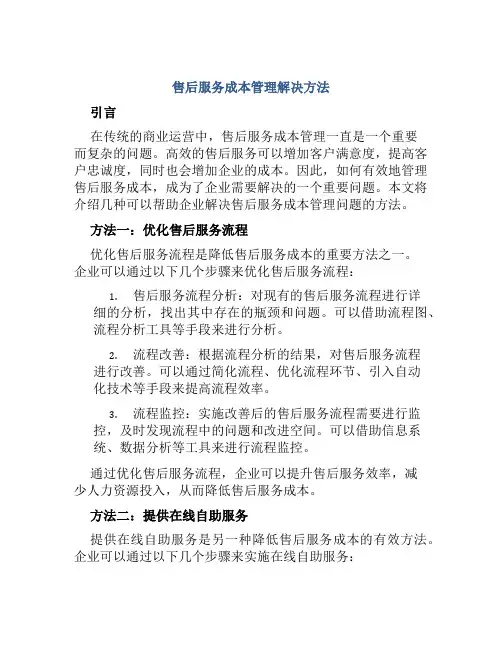 售后服务成本管理解决方法

引言

在传统的商业运营中，售后服务成本管理一直是一个重要而复杂的问题。高效的售后服务可以增加客户满意度，提高客户忠诚度，同时也会增加企业的成本。因此，如何有效地管理售后服务成本，成为了企业需要解决的一个重要问题。本文将介绍几种可以帮助企业解决售后服务成本管理问题的方法。

方法一：优化售后服务流程

优化售后服务流程是降低售后服务成本的重要方法之一。企业可以通过以下几个步骤来优化售后服务流程：

1. 售后服务流程分析：对现有的售后服务流程进行详细的分析，找出其中存在的瓶颈和问题。可以借助流程图、流程分析工具等手段来进行分析。

2. 流程改善：根据流程分析的结果，对售后服务流程进行改善。可以通过简化流程、优化流程环节、引入自动化技术等手段来提高流程效率。

3. 流程监控：实施改善后的售后服务流程需要进行监控，及时发现流程中的问题和改进空间。可以借助信息系统、数据分析等工具来进行流程监控。

通过优化售后服务流程，企业可以提升售后服务效率，减少人力资源投入，从而降低售后服务成本。

方法二：提供在线自助服务

提供在线自助服务是另一种降低售后服务成本的有效方法。企业可以通过以下几个步骤来实施在线自助服务：